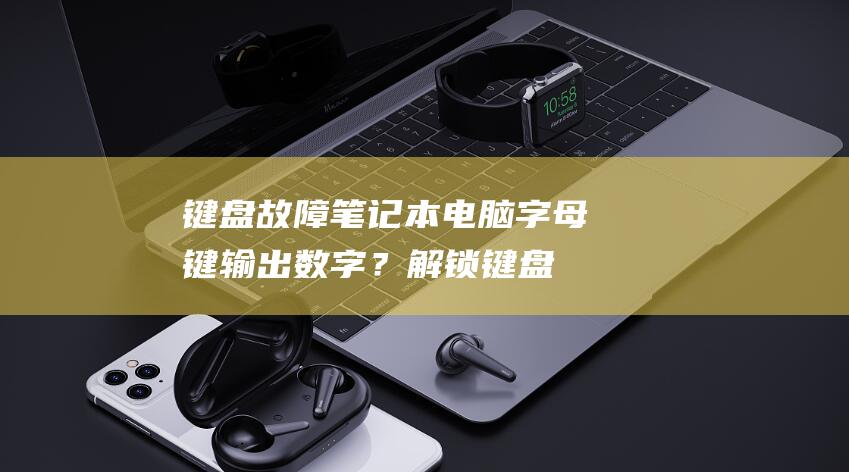 键盘故障笔记本电脑字母键输出数字？解锁键盘

10:58